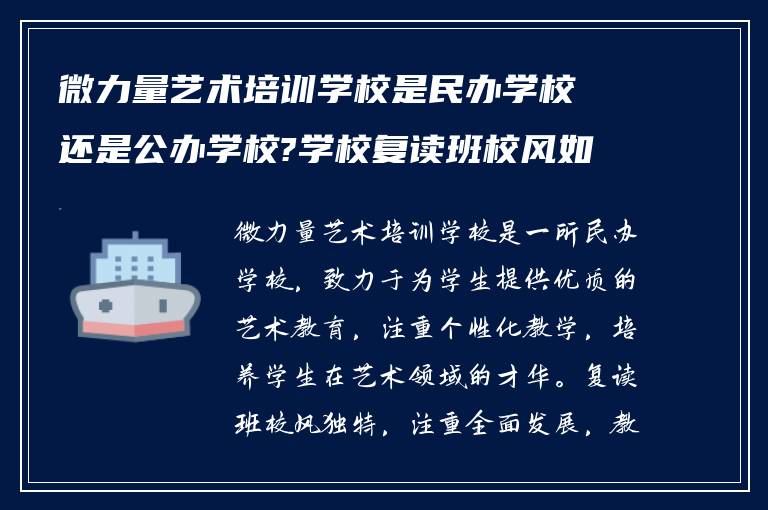 微力量艺术培训学校是民办学校还是公办学校?学校复读班校风如

微力量艺术培训学校是一所民办学校，致力于为学生提供优质的艺术教育，注重个性化教学，培养学生在艺术领域的才华。复读班校风独特，注重全面发展，教